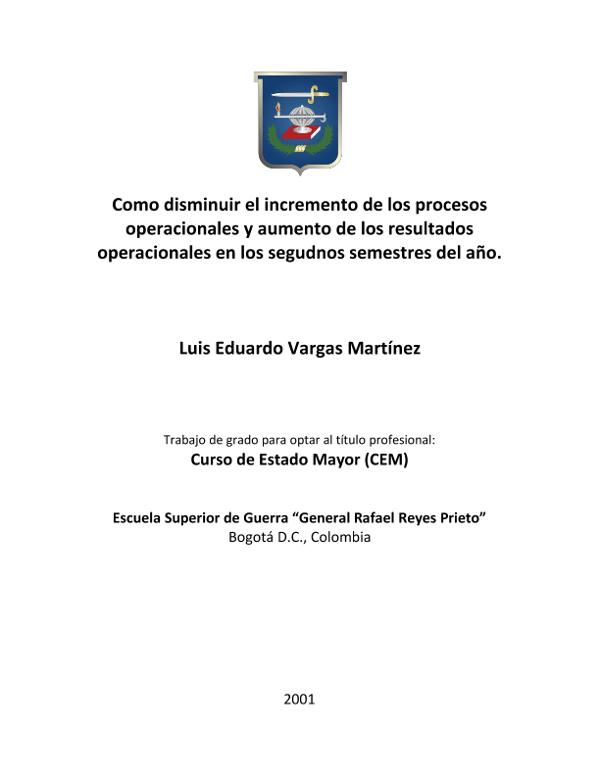 Como disminuir el incremento de los procesos operacionales y aumento de los resultados operacionales en los segudnos semestres del año.

Luis Eduardo Vargas Martínez

Trabajo de grado para optar al título profesional:
Curso de Estado Mayor (CEM)

Escuela Superior de Guerra "General Rafael Reyes Prieto"
Bogotá D.C., Colombia

2001